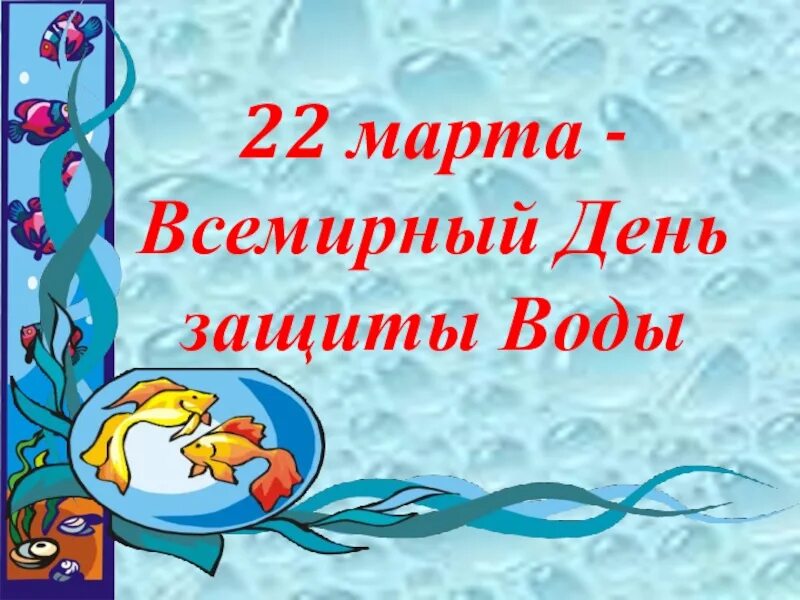 22 марта - Всемирный День защиты Воды